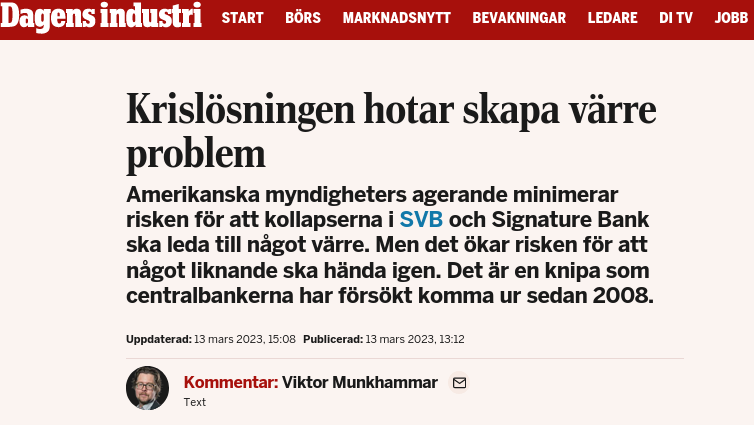 Dagens industri START BÖRS MARKNADSNYTT BEVAKNINGAR LEDARE DI TV JOBB

Krislösningen hotar skapa värre problem

Amerikanska myndigheters agerande minimerar risken för att kollapserna i SVB och Signature Bank ska leda till något värre. Men det ökar risken för att något liknande ska hända igen. Det är en knipa som centralbankerna har försökt komma ur sedan 2008.

Uppdaterad: 13 mars 2023, 15:08 Publicerad: 13 mars 2023, 13:12

Kommentar: Viktor Munkhammar

Text